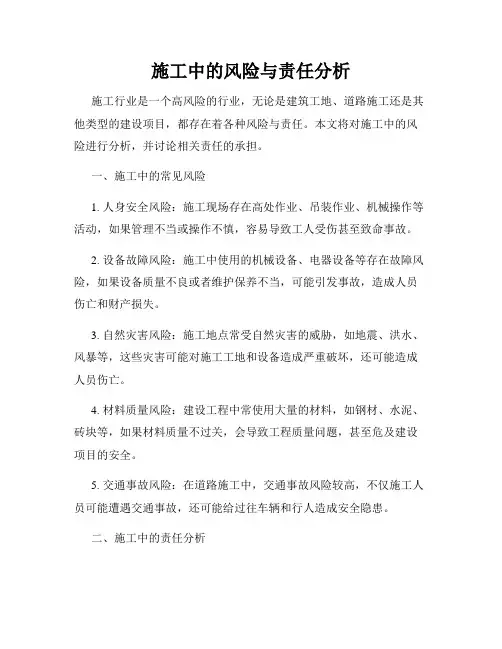 施工中的风险与责任分析

施工行业是一个高风险的行业，无论是建筑工地、道路施工还是其他类型的建设项目，都存在着各种风险与责任。本文将对施工中的风险进行分析，并讨论相关责任的承担。

一、施工中的常见风险

1. 人身安全风险：施工现场存在高处作业、吊装作业、机械操作等活动，如果管理不当或操作不慎，容易导致工人受伤甚至致命事故。

2. 设备故障风险：施工中使用的机械设备、电器设备等存在故障风险，如果设备质量不良或者维护保养不当，可能引发事故，造成人员伤亡和财产损失。

3. 自然灾害风险：施工地点常受自然灾害的威胁，如地震、洪水、风暴等，这些灾害可能对施工工地和设备造成严重破坏，还可能造成人员伤亡。

4. 材料质量风险：建设工程中常使用大量的材料，如钢材、水泥、砖块等，如果材料质量不过关，会导致工程质量问题，甚至危及建设项目的安全。

5. 交通事故风险：在道路施工中，交通事故风险较高，不仅施工人员可能遭遇交通事故，还可能给过往车辆和行人造成安全隐患。

二、施工中的责任分析